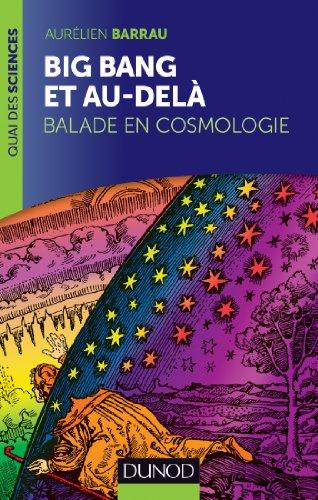 QUAI DES SCIENCES

AURÉLIEN BARRAU

BIG BANG ET AU-DELÀ

BALADE EN COSMOLOGIE

DUNOD